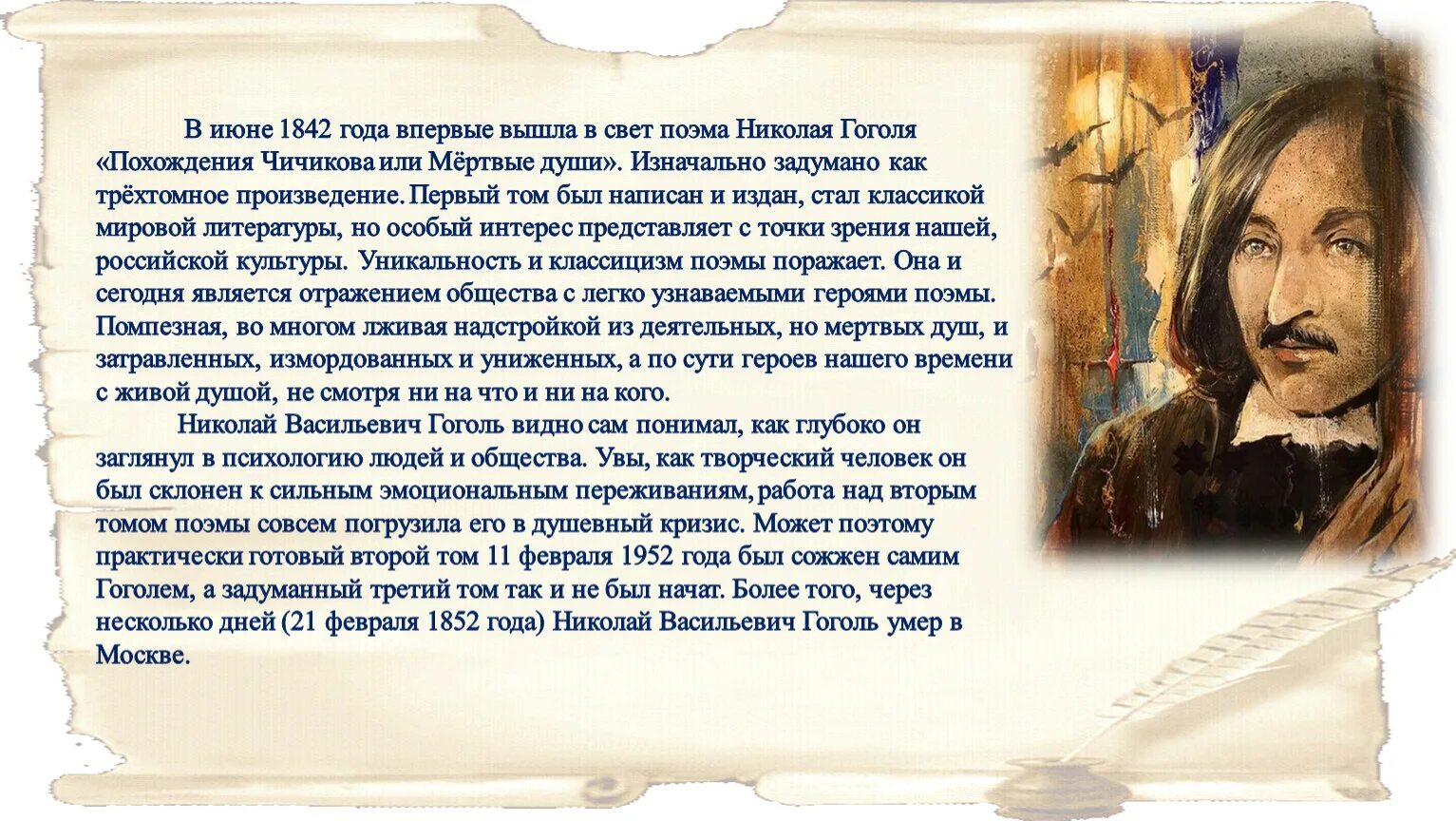 В июне 1842 года впервые вышла в свет поэма Николая Гоголя «Похождения Чичикова или Мёртвые души». Изначально задумано как трёхтомное произведение. Первый том был написан и издан, стал классикой мировой литературы, но особый интерес представляет с точки зрения нашей, российской культуры. Уникальность и классицизм поэмы поражает. Она и сегодня является отражением общества с легко узнаваемыми героями поэмы. Помпезная, во многом лживая надстройкой из деятельных, но мертвых душ, и затравленных, измордованных и униженных, а по сути героев нашего времени с живой душой, не смотря ни на что и ни на кого.

Николай Васильевич Гоголь видно сам понимал, как глубоко он заглянул в психологию людей и общества. Увы, как творческий человек он был склонен к сильным эмоциональным переживаниям, работа над вторым томом поэмы совсем погрузила его в душевный кризис. Может поэтому практически готовый второй том 11 февраля 1952 года был сожжен самим Гоголем, а задуманный третий том так и не был начат. Более того, через несколько дней (21 февраля 1852 года) Николай Васильевич Гоголь умер в Москве.